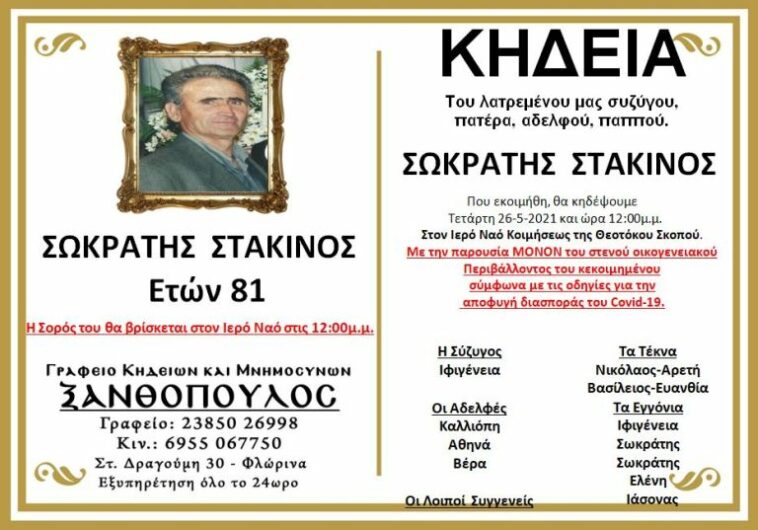 ΣΩΚΡΑΤΗΣ ΣΤΑΚΙΝΟΣ
Ετών 81

Η Σορός του θα βρίσκεται στον Ιερό Ναό στις 12:00μ.μ.

Γραφειο Κηδειων και Μνημοσυνων
ΞΑΝΘΟΠΟΥΛΟΣ
Γραφείο: 23850 26998
Κιν.: 6955 067750
Στ. Δραγούμη 30 - Φλώρινα
Εξυπηρέτηση όλο το 24ωρο

ΚΗΔΕΙΑ

Του λατρεμένου μας συζύγου, πατέρα, αδελφού, παππού.

ΣΩΚΡΑΤΗΣ ΣΤΑΚΙΝΟΣ

Που εκοιμήθη, θα κηδέψουμε
Τετάρτη 26-5-2021 και ώρα 12:00μ.μ.
Στον Ιερό Ναό Κοιμήσεως της Θεοτόκου Σκοπού.
Με την παρουσία ΜΟΝΟΝ του στενού οικογενειακού Περιβάλλοντος του κεκοιμημένου σύμφωνα με τις οδηγίες για την αποφυγή διασποράς του Covid-19.

Η Σύζυγος
Ιφιγένεια

Οι Αδελφές
Καλλιόπη
Αθηνά
Βέρα

Οι Λοιποί Συγγενείς

Τα Τέκνα
Νικόλαος-Αρετή
Βασίλειος-Ευανθία

Τα Εγγόνια
Ιφιγένεια
Σωκράτης
Σωκράτης
Ελένη
Ιάσονας